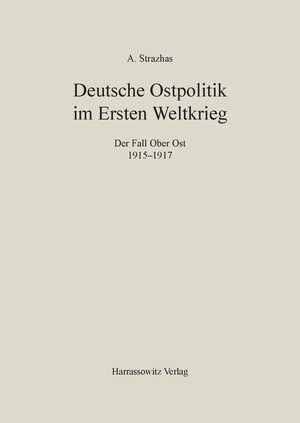 A. Strazhas

Deutsche Ostpolitik im Ersten Weltkrieg

Der Fall Ober Ost
1915–1917

Harrassowitz Verlag